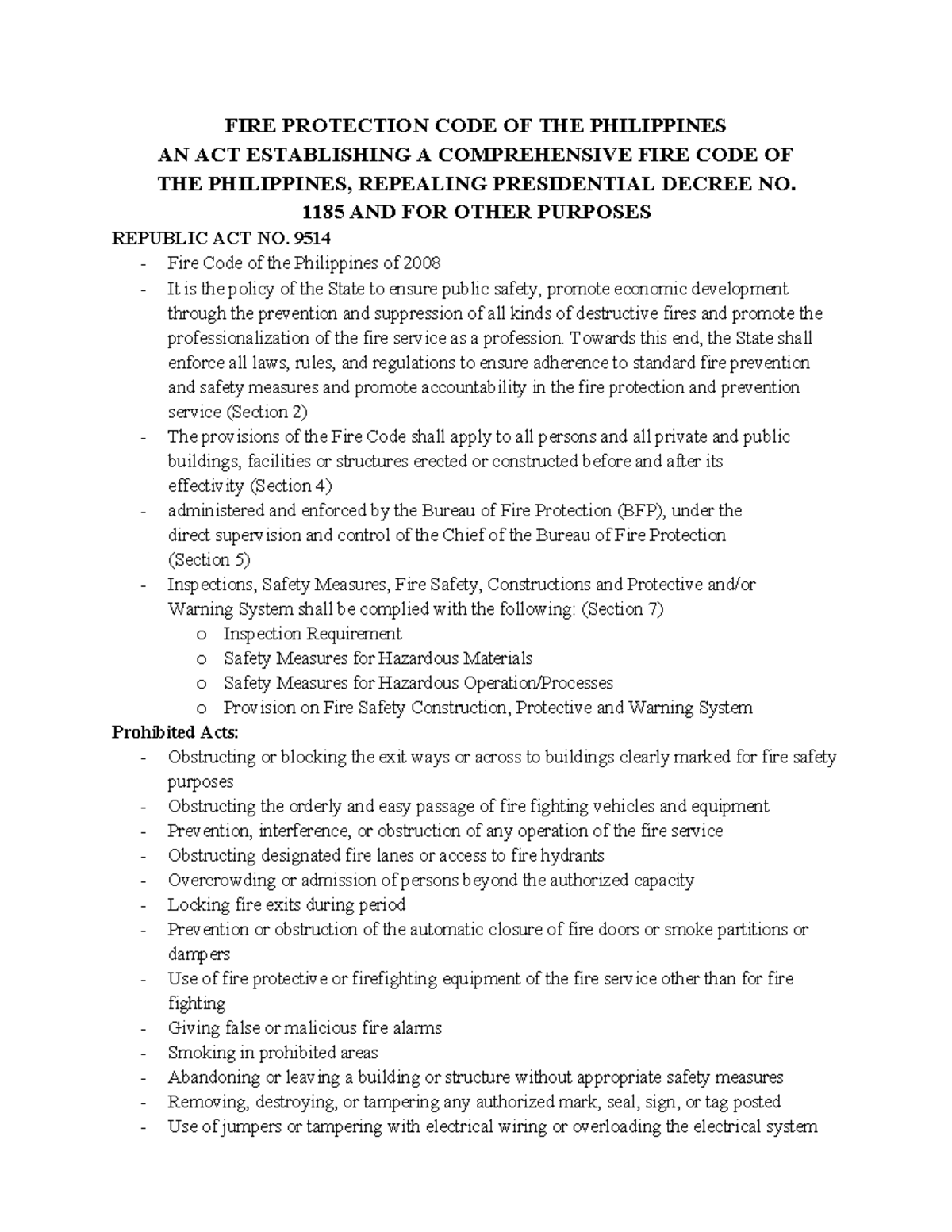 FIRE PROTECTION CODE OF THE PHILIPPINES
AN ACT ESTABLISHING A COMPREHENSIVE FIRE CODE OF THE PHILIPPINES, REPEALING PRESIDENTIAL DECREE NO. 1185 AND FOR OTHER PURPOSES

REPUBLIC ACT NO. 9514
- Fire Code of the Philippines of 2008
- It is the policy of the State to ensure public safety, promote economic development through the prevention and suppression of all kinds of destructive fires and promote the professionalization of the fire service as a profession. Towards this end, the State shall enforce all laws, rules, and regulations to ensure adherence to standard fire prevention and safety measures and promote accountability in the fire protection and prevention service (Section 2)
- The provisions of the Fire Code shall apply to all persons and all private and public buildings, facilities or structures erected or constructed before and after its effectivity (Section 4)
- administered and enforced by the Bureau of Fire Protection (BFP), under the direct supervision and control of the Chief of the Bureau of Fire Protection (Section 5)
- Inspections, Safety Measures, Fire Safety, Constructions and Protective and/or Warning System shall be complied with the following: (Section 7)
  o Inspection Requirement
  o Safety Measures for Hazardous Materials
  o Safety Measures for Hazardous Operation/Processes
  o Provision on Fire Safety Construction, Protective and Warning System

Prohibited Acts:
- Obstructing or blocking the exit ways or across to buildings clearly marked for fire safety purposes
- Obstructing the orderly and easy passage of fire fighting vehicles and equipment
- Prevention, interference, or obstruction of any operation of the fire service
- Obstructing designated fire lanes or access to fire hydrants
- Overcrowding or admission of persons beyond the authorized capacity
- Locking fire exits during period
- Prevention or obstruction of the automatic closure of fire doors or smoke partitions or dampers
- Use of fire protective or firefighting equipment of the fire service other than for fire fighting
- Giving false or malicious fire alarms
- Smoking in prohibited areas
- Abandoning or leaving a building or structure without appropriate safety measures
- Removing, destroying, or tampering any authorized mark, seal, sign, or tag posted
- Use of jumpers or tampering with electrical wiring or overloading the electrical system